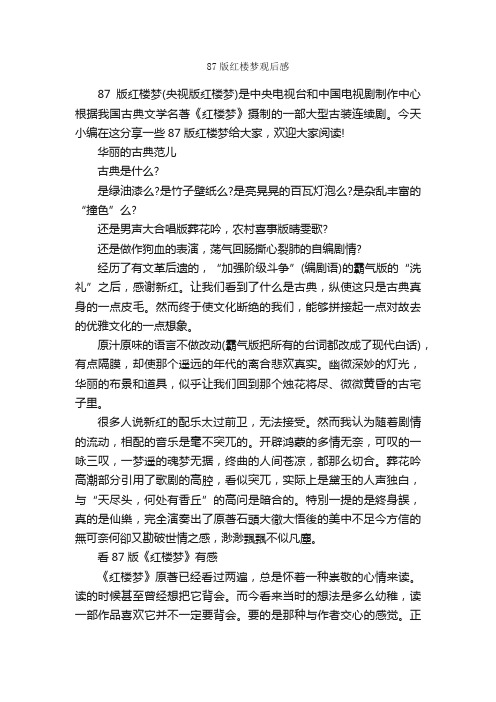 87 版红楼梦观后感

87 版红楼梦(央视版红楼梦)是中央电视台和中国电视剧制作中心根据我国古典文学名著《红楼梦》摄制的一部大型古装连续剧。今天小编在这分享一些 87 版红楼梦给大家，欢迎大家阅读!

华丽的古典范儿

古典是什么?

是绿油漆么?是竹子壁纸么?是亮晃晃的百瓦灯泡么?是杂乱丰富的“撞色”么?

还是男声大合唱版葬花吟，农村喜事版晴雯歌?

还是做作狗血的表演，荡气回肠撕心裂肺的自编剧情?

经历了有文革后遗的，“加强阶级斗争”(编剧语)的霸气版的“洗礼”之后，感谢新红。让我们看到了什么是古典，纵使这只是古典真身的一点皮毛。然而终于使文化断绝的我们，能够拼接起一点对故去的优雅文化的一点想象。

原汁原味的语言不做改动(霸气版把所有的台词都改成了现代白话)，有点隔膜，却使那个遥远的年代的离合悲欢真实。幽微深妙的灯光，华丽的布景和道具，似乎让我们回到那个烛花将尽、微微黄昏的古宅子里。

很多人说新红的配乐太过前卫，无法接受。然而我认为随着剧情的流动，相配的音乐是毫不突兀的。开辟鸿蒙的多情无奈，可叹的一咏三叹，一梦遥的魂梦无据，终曲的人间苍凉，都那么切合。葬花吟高潮部分引用了歌剧的高腔，看似突兀，实际上是黛玉的人声独白，与“天尽头，何处有香丘”的高问是暗合的。特别一提的是終身誤，真的是仙樂，完全演奏出了原著石頭大徹大悟後的美中不足今方信的無可奈何卻又勘破世情之感，渺渺飄飄不似凡塵。

看 87 版《红楼梦》有感

《红楼梦》原著已经看过两遍，总是怀着一种崇敬的心情来读。读的时候甚至曾经想把它背会。而今看来当时的想法是多么幼稚，读一部作品喜欢它并不一定要背会。要的是那种与作者交心的感觉。正